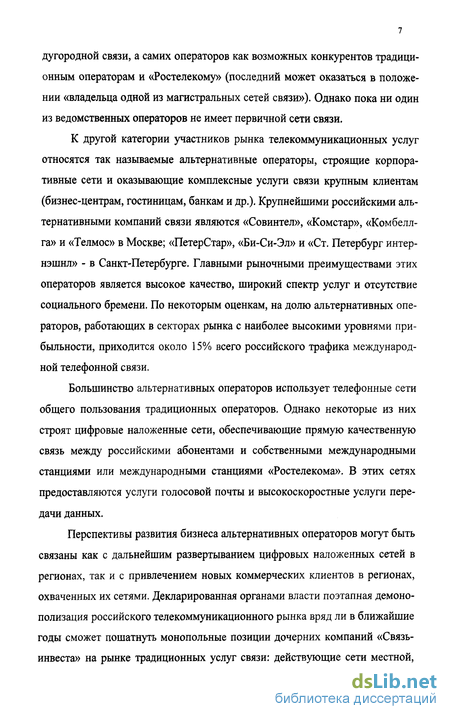 7

дугородной связи, а самих операторов как возможных конкурентов традиционным операторам и «Ростелекому» (последний может оказаться в положении «владельца одной из магистральных сетей связи»). Однако пока ни один из ведомственных операторов не имеет первичной сети связи.

К другой категории участников рынка телекоммуникационных услуг относятся так называемые альтернативные операторы, строящие корпоративные сети и оказывающие комплексные услуги связи крупным клиентам (бизнес-центрам, гостиницам, банкам и др.). Крупнейшими российскими альтернативными компаний связи являются «Совинтел», «Комстар», «Комбеллга» и «Телмос» в Москве; «ПетерСтар», «Би-Си-Эл» и «Ст. Петербург интернэшнл» - в Санкт-Петербурге. Главными рыночными преимуществами этих операторов является высокое качество, широкий спектр услуг и отсутствие социального бремени. По некоторым оценкам, на долю альтернативных операторов, работающих в секторах рынка с наиболее высокими уровнями прибыльности, приходится около 15% всего российского трафика международной телефонной связи.

Большинство альтернативных операторов использует телефонные сети общего пользования традиционных операторов. Однако некоторые из них строят цифровые наложенные сети, обеспечивающие прямую качественную связь между российскими абонентами и собственными международными станциями или международными станциями «Ростелекома». В этих сетях предоставляются услуги голосовой почты и высокоскоростные услуги передачи данных.

Перспективы развития бизнеса альтернативных операторов могут быть связаны как с дальнейшим развертыванием цифровых наложенных сетей в регионах, так и с привлечением новых коммерческих клиентов в регионах, охваченных их сетями. Декларированная органами власти поэтапная демонополизация российского телекоммуникационного рынка вряд ли в ближайшие годы сможет пошатнуть монопольные позиции дочерних компаний «Связьинвеста» на рынке традиционных услуг связи: действующие сети местной,

dsLib.net
библиотека диссертаций